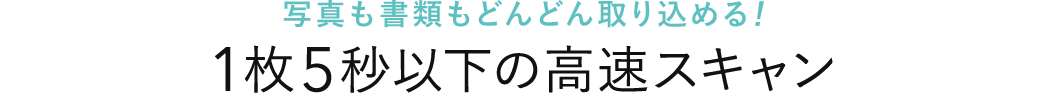 写真も書類もどんどん取り込める!

1枚5秒以下の高速スキャン